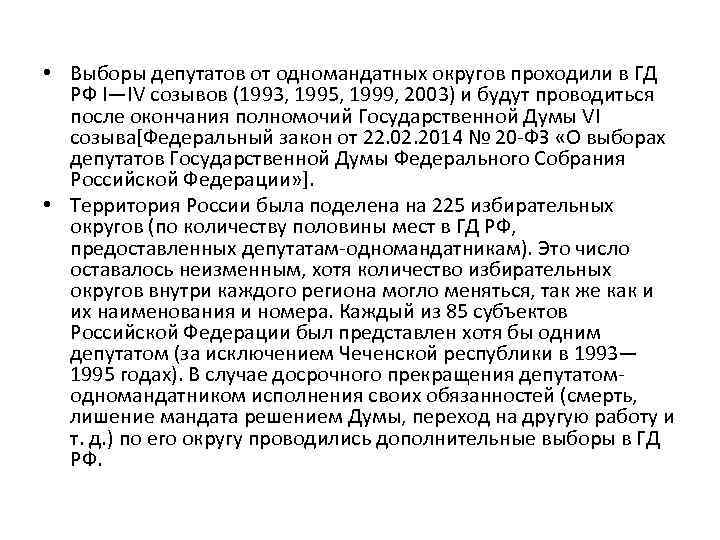 • Выборы депутатов от одномандатных округов проходили в ГД РФ I—IV созывов (1993, 1995, 1999, 2003) и будут проводиться после окончания полномочий Государственной Думы VI созыва[Федеральный закон от 22.02.2014 № 20-ФЗ «О выборах депутатов Государственной Думы Федерального Собрания Российской Федерации»].

• Территория России была поделена на 225 избирательных округов (по количеству половины мест в ГД РФ, предоставленных депутатам-одномандатникам). Это число оставалось неизменным, хотя количество избирательных округов внутри каждого региона могло меняться, так же как и их наименования и номера. Каждый из 85 субъектов Российской Федерации был представлен хотя бы одним депутатом (за исключением Чеченской республики в 1993—1995 годах). В случае досрочного прекращения депутатом-одномандатником исполнения своих обязанностей (смерть, лишение мандата решением Думы, переход на другую работу и т. д.) по его округу проводились дополнительные выборы в ГД РФ.